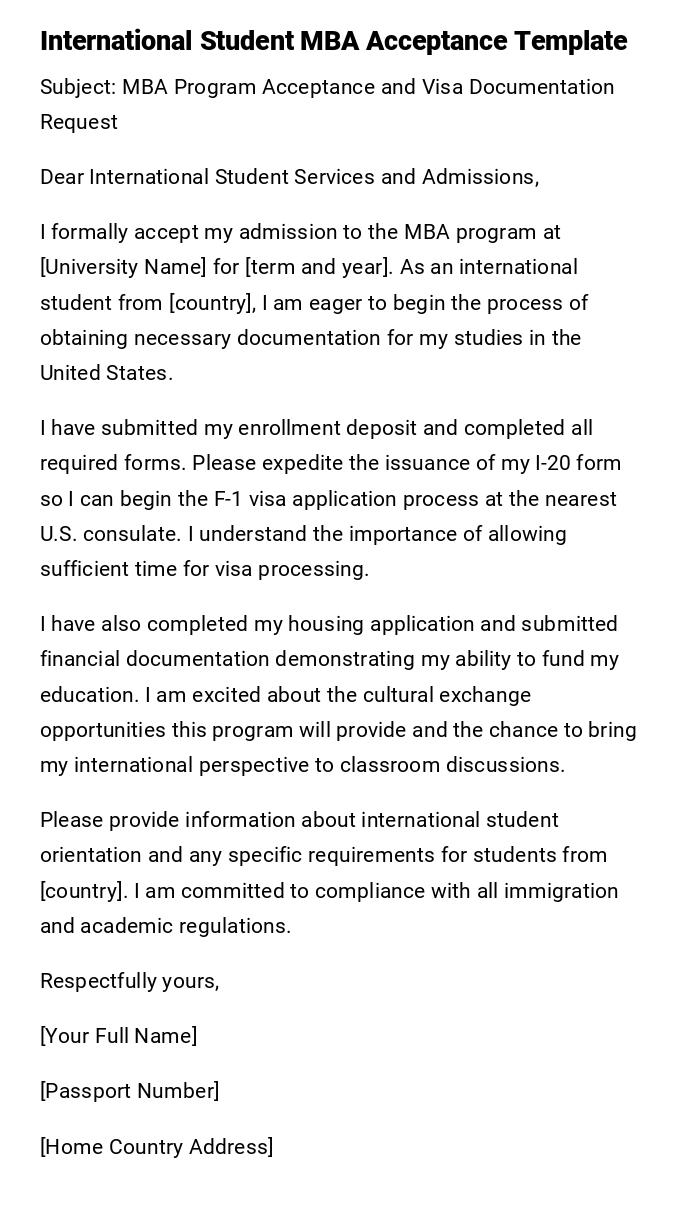 International Student MBA Acceptance Template

Subject: MBA Program Acceptance and Visa Documentation Request

Dear International Student Services and Admissions,

I formally accept my admission to the MBA program at [University Name] for [term and year]. As an international student from [country], I am eager to begin the process of obtaining necessary documentation for my studies in the United States.

I have submitted my enrollment deposit and completed all required forms. Please expedite the issuance of my I-20 form so I can begin the F-1 visa application process at the nearest U.S. consulate. I understand the importance of allowing sufficient time for visa processing.

I have also completed my housing application and submitted financial documentation demonstrating my ability to fund my education. I am excited about the cultural exchange opportunities this program will provide and the chance to bring my international perspective to classroom discussions.

Please provide information about international student orientation and any specific requirements for students from [country]. I am committed to compliance with all immigration and academic regulations.

Respectfully yours,

[Your Full Name]

[Passport Number]

[Home Country Address]